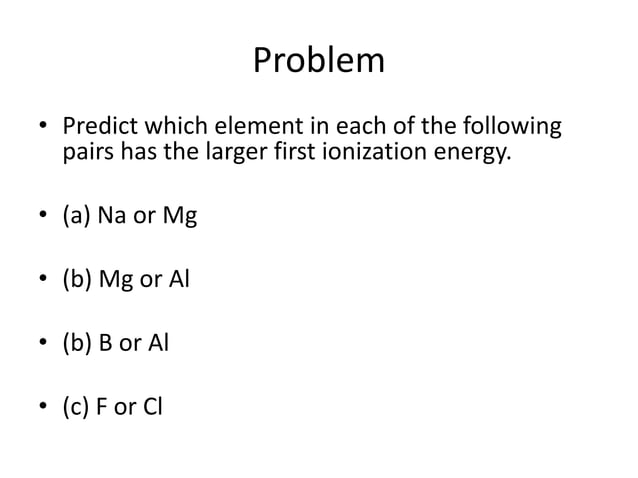 Problem

• Predict which element in each of the following pairs has the larger first ionization energy.

• (a) Na or Mg

• (b) Mg or Al

• (b) B or Al

• (c) F or Cl